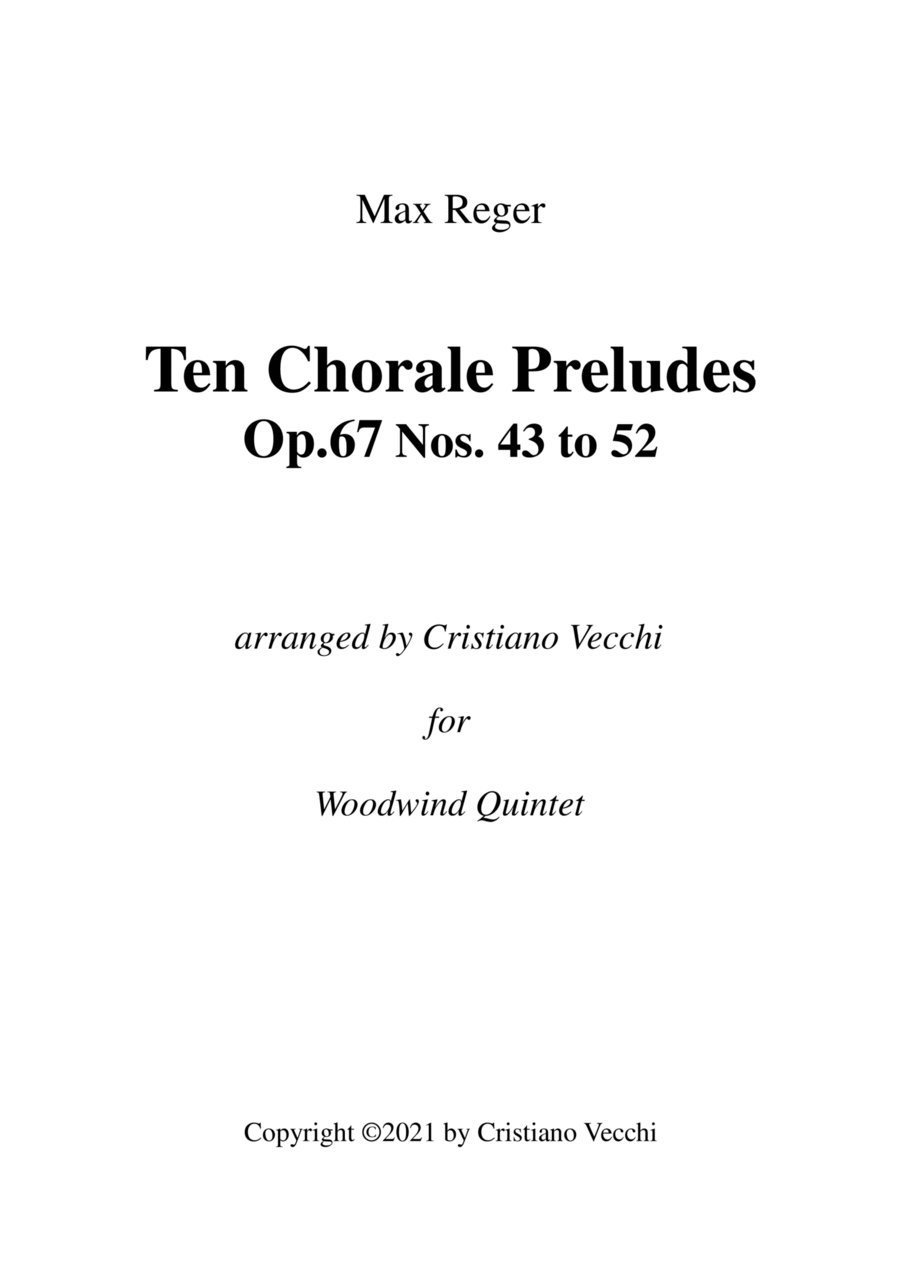 Max Reger

Ten Chorale Preludes
Op.67 Nos. 43 to 52

arranged by Cristiano Vecchi

for

Woodwind Quintet

Copyright ©2021 by Cristiano Vecchi